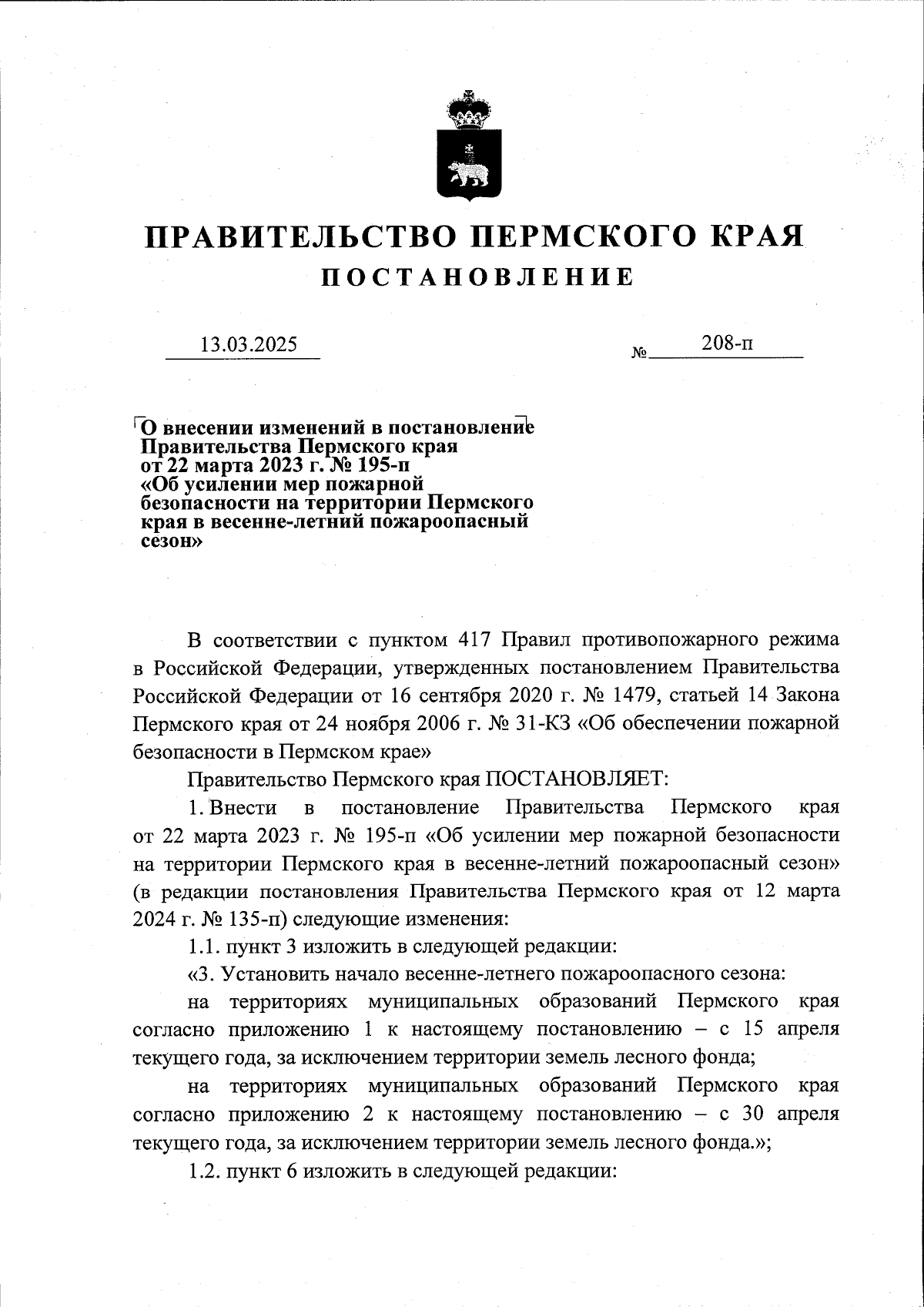 ПРАВИТЕЛЬСТВО ПЕРМСКОГО КРАЯ
ПОСТАНОВЛЕНИЕ

13.03.2025 № 208-п

О внесении изменений в постановление Правительства Пермского края от 22 марта 2023 г. № 195-п «Об усилении мер пожарной безопасности на территории Пермского края в весенне-летний пожароопасный сезон»

В соответствии с пунктом 417 Правил противопожарного режима в Российской Федерации, утвержденных постановлением Правительства Российской Федерации от 16 сентября 2020 г. № 1479, статьей 14 Закона Пермского края от 24 ноября 2006 г. № 31-КЗ «Об обеспечении пожарной безопасности в Пермском крае»

Правительство Пермского края ПОСТАНОВЛЯЕТ:

1. Внести в постановление Правительства Пермского края от 22 марта 2023 г. № 195-п «Об усилении мер пожарной безопасности на территории Пермского края в весенне-летний пожароопасный сезон» (в редакции постановления Правительства Пермского края от 12 марта 2024 г. № 135-п) следующие изменения:

1.1. пункт 3 изложить в следующей редакции:

«3. Установить начало весенне-летнего пожароопасного сезона:

на территориях муниципальных образований Пермского края согласно приложению 1 к настоящему постановлению – с 15 апреля текущего года, за исключением территории земель лесного фонда;

на территориях муниципальных образований Пермского края согласно приложению 2 к настоящему постановлению – с 30 апреля текущего года, за исключением территории земель лесного фонда.»;

1.2. пункт 6 изложить в следующей редакции: